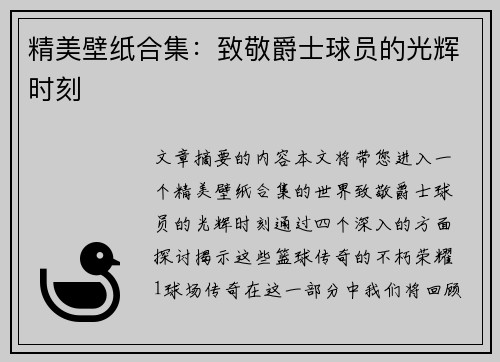 精美壁纸合集：致敬爵士球员的光辉时刻

文章摘要的内容本文将带您进入一个精美壁纸合集的世界致敬爵士球员的光辉时刻通过四个深入的方面探讨揭示这些篮球传奇的不朽荣耀1球场传奇在这一部分中我们将回顾